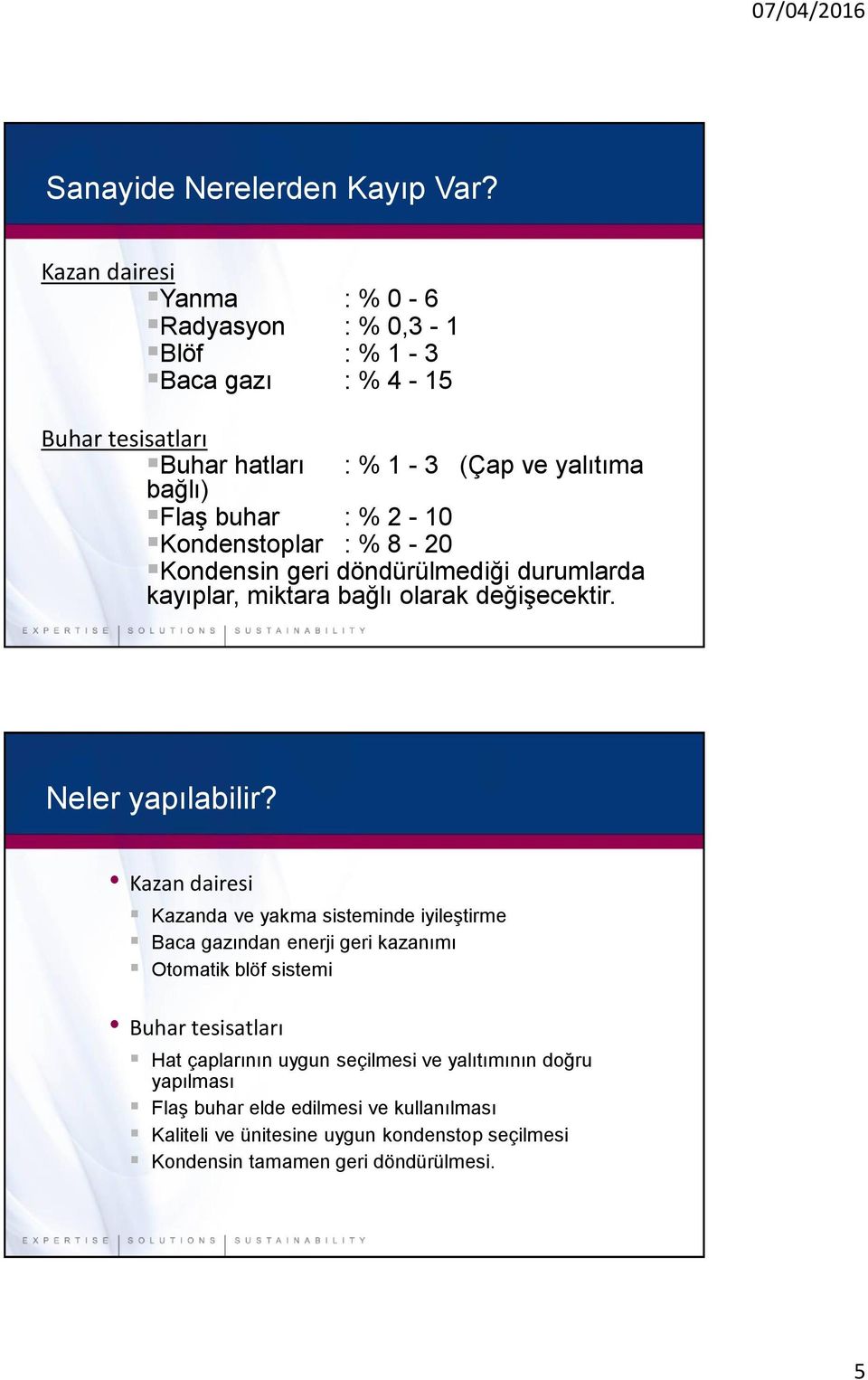 07/04/2016

Sanayide Nerelerden Kayıp Var?

Kazan dairesi

Yanma : % 0 - 6
Radyasyon : % 0,3 - 1
Blöf : % 1 - 3
Baca gazı : % 4 - 15

Buhar tesisatları

Buhar hatları : % 1 - 3 (Çap ve yalıtıma bağlı)
Flaş buhar : % 2 - 10
Kondenstoplar : % 8 - 20
Kondensin geri döndürülmediği durumlarda kayıplar, miktara bağlı olarak değişecektir.

EXPERTISE | SOLUTIONS | SUSTAINABILITY

Neler yapılabilir?

• Kazan dairesi
Kazanda ve yakma sisteminde iyileştirme
Baca gazından enerji geri kazanımı
Otomatik blöf sistemi

• Buhar tesisatları
Hat çaplarının uygun seçilmesi ve yalıtımının doğru yapılması
Flaş buhar elde edilmesi ve kullanılması
Kaliteli ve ünitesine uygun kondenstop seçilmesi
Kondensin tamamen geri döndürülmesi.

EXPERTISE | SOLUTIONS | SUSTAINABILITY

5